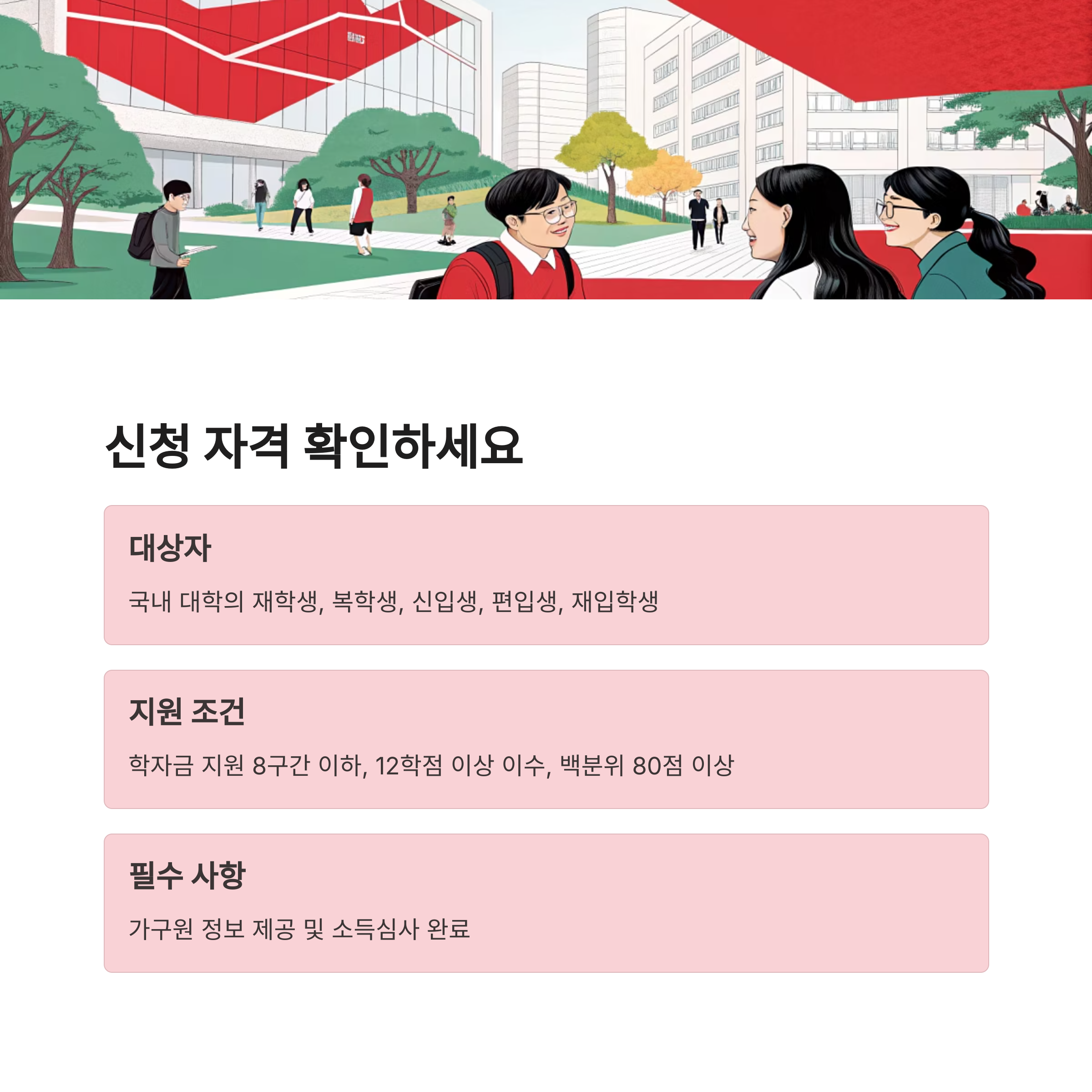 신청 자격 확인하세요

대상자

국내 대학의 재학생, 복학생, 신입생, 편입생, 재입학생

지원 조건

학자금 지원 8구간 이하, 12학점 이상 이수, 백분위 80점 이상

필수 사항

가구원 정보 제공 및 소득심사 완료